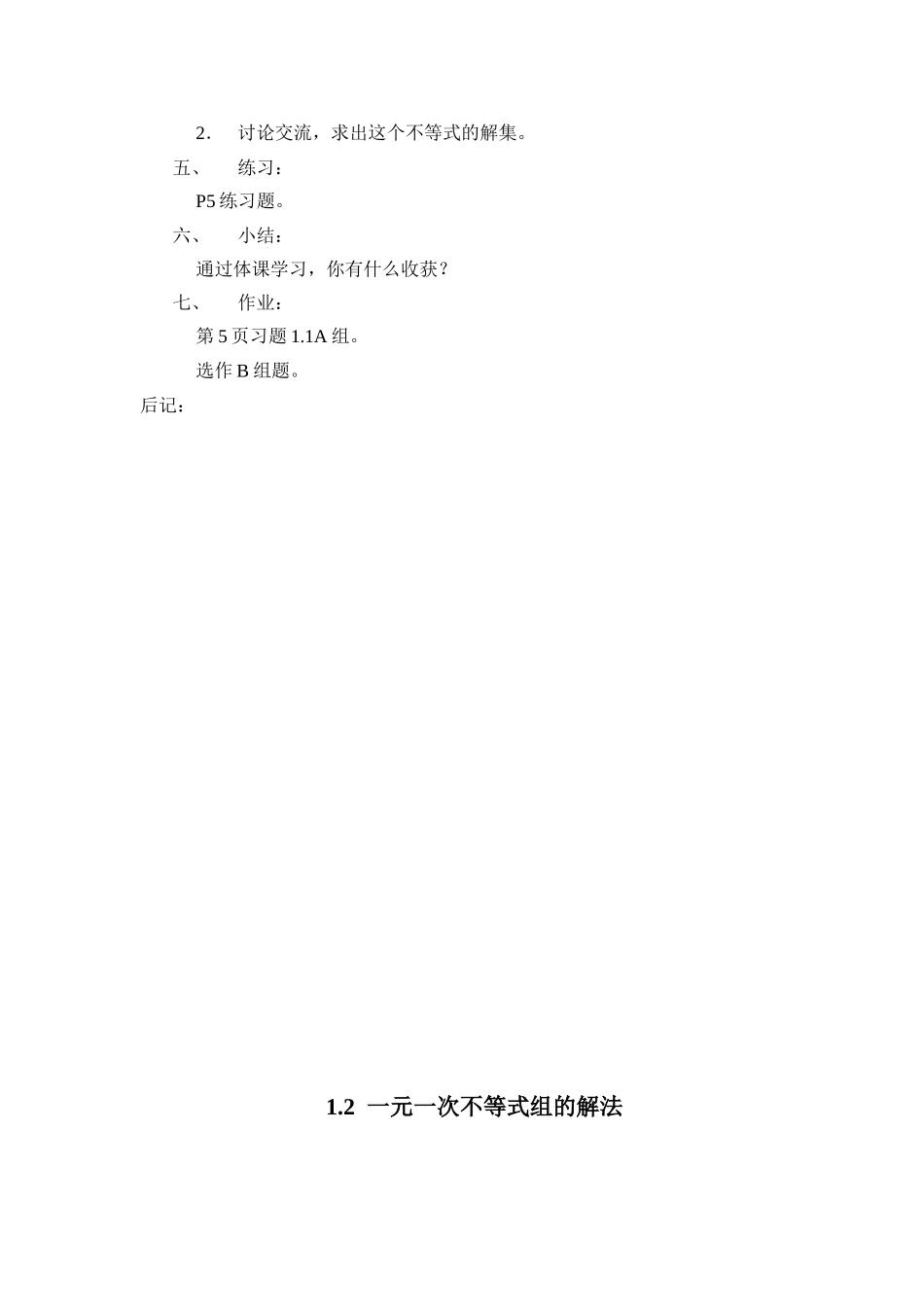 2. 讨论交流，求出这个不等式的解集。

五、 练习：

P5 练习题。

六、 小结：

通过体课学习，你有什么收获？

七、 作业：

第 5 页习题 1.1A 组。

选作 B 组题。

后记：

1.2 一元一次不等式组的解法